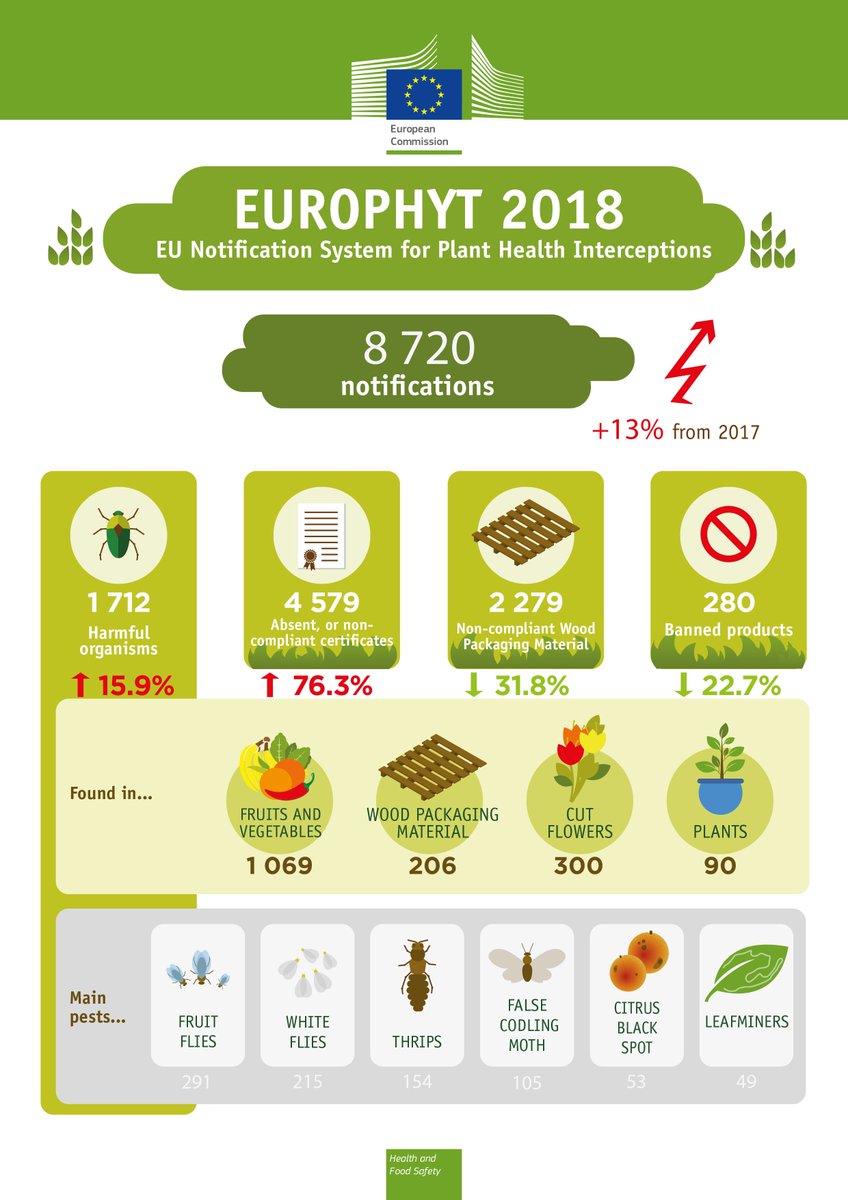 European Commission

EUROPHYT 2018
EU Notification System for Plant Health Interceptions

8 720
notifications

+13% from 2017

1 712
Harmful organisms
↑ 15.9%

4 579
Absent, or non-compliant certificates
↑ 76.3%

2 279
Non-compliant Wood Packaging Material
↓ 31.8%

280
Banned products
↓ 22.7%

Found in...

FRUITS AND VEGETABLES
1 069

WOOD PACKAGING MATERIAL
206

CUT FLOWERS
300

PLANTS
90

Main pests...

FRUIT FLIES
291

WHITE FLIES
215

THRIPS
154

FALSE CODLING MOTH
105

CITRUS BLACK SPOT
53

LEAFMINERS
49

Health and Food Safety